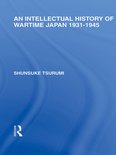 AN INTELLECTUAL HISTORY OF WARTIME JAPAN 1931-1945

SHUNSUKE TSURUMI

R